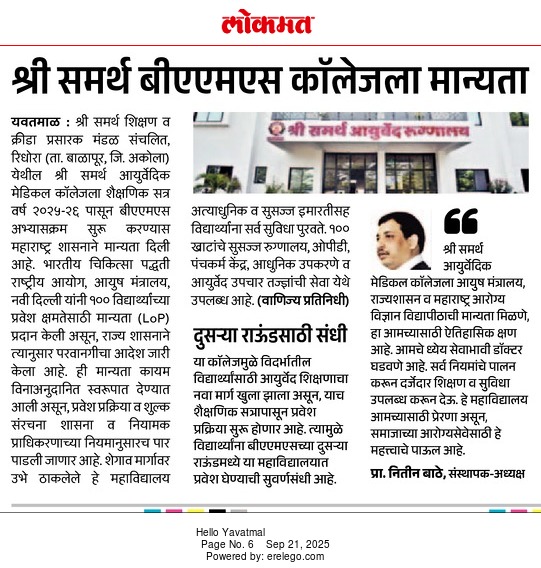 लोकमत

श्री समर्थ बीएएमएस कॉलेजला मान्यता

यवतमाळ : श्री समर्थ शिक्षण व क्रीडा प्रसारक मंडळ संचलित, रिधोरा (ता. बाळापूर, जि. अकोला) येथील श्री समर्थ आयुर्वेदिक मेडिकल कॉलेजला शैक्षणिक सत्र वर्ष २०२५-२६ पासून बीएएमएस अभ्यासक्रम सुरू करण्यास महाराष्ट्र शासनाने मान्यता दिली आहे. भारतीय चिकित्सा पद्धती राष्ट्रीय आयोग, आयुष मंत्रालय, नवी दिल्ली यांनी १०० विद्यार्थ्यांच्या प्रवेश क्षमतेसाठी मान्यता (LoP) प्रदान केली असून, राज्य शासनाने त्यानुसार परवानगीचा आदेश जारी केला आहे. ही मान्यता कायम विनाअनुदानित स्वरूपात देण्यात आली असून, प्रवेश प्रक्रिया व शुल्क संरचना शासना व नियामक प्राधिकरणाच्या नियमानुसारच पार पाडली जाणार आहे. शेगाव मार्गावर उभे ठाकलेले हे महाविद्यालय

श्री समर्थ आयुर्वेद रुग्णालय

अत्याधुनिक व सुसज्ज इमारतीसह विद्यार्थ्यांना सर्व सुविधा पुरवते. १०० खाटांचे सुसज्ज रुग्णालय, ओपीडी, पंचकर्म केंद्र, आधुनिक उपकरणे व आयुर्वेद उपचार तज्ज्ञांची सेवा येथे उपलब्ध आहे. (वाणिज्य प्रतिनिधी)

दुसऱ्या राऊंडसाठी संधी

या कॉलेजमुळे विदर्भातील विद्यार्थ्यांसाठी आयुर्वेद शिक्षणाचा नवा मार्ग खुला झाला असून, याच शैक्षणिक सत्रापासून प्रवेश प्रक्रिया सुरू होणार आहे. त्यामुळे विद्यार्थ्यांना बीएएमएसच्या दुसऱ्या राऊंडमध्ये या महाविद्यालयात प्रवेश घेण्याची सुवर्णसंधी आहे.

श्री समर्थ आयुर्वेदिक मेडिकल कॉलेजला आयुष मंत्रालय, राज्यशासन व महाराष्ट्र आरोग्य विज्ञान विद्यापीठाची मान्यता मिळणे, हा आमच्यासाठी ऐतिहासिक क्षण आहे. आमचे ध्येय सेवाभावी डॉक्टर घडवणे आहे. सर्व नियमांचे पालन करून दर्जेदार शिक्षण व सुविधा उपलब्ध करून देऊ. हे महाविद्यालय आमच्यासाठी प्रेरणा असून, समाजाच्या आरोग्यसेवेसाठी हे महत्त्वाचे पाऊल आहे.

प्रा. नितीन बाठे, संस्थापक-अध्यक्ष

Hello Yavatmal
Page No. 6 Sep 21, 2025
Powered by: erelego.com